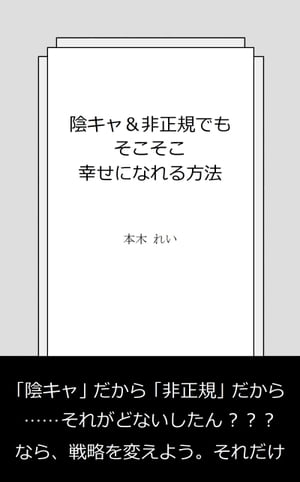 陰キャ＆非正規でも
そこそこ
幸せになれる方法

本木 れい

「陰キャ」だから「非正規」だから
……それがどないしたん？？？
なら、戦略を変えよう。それだけ